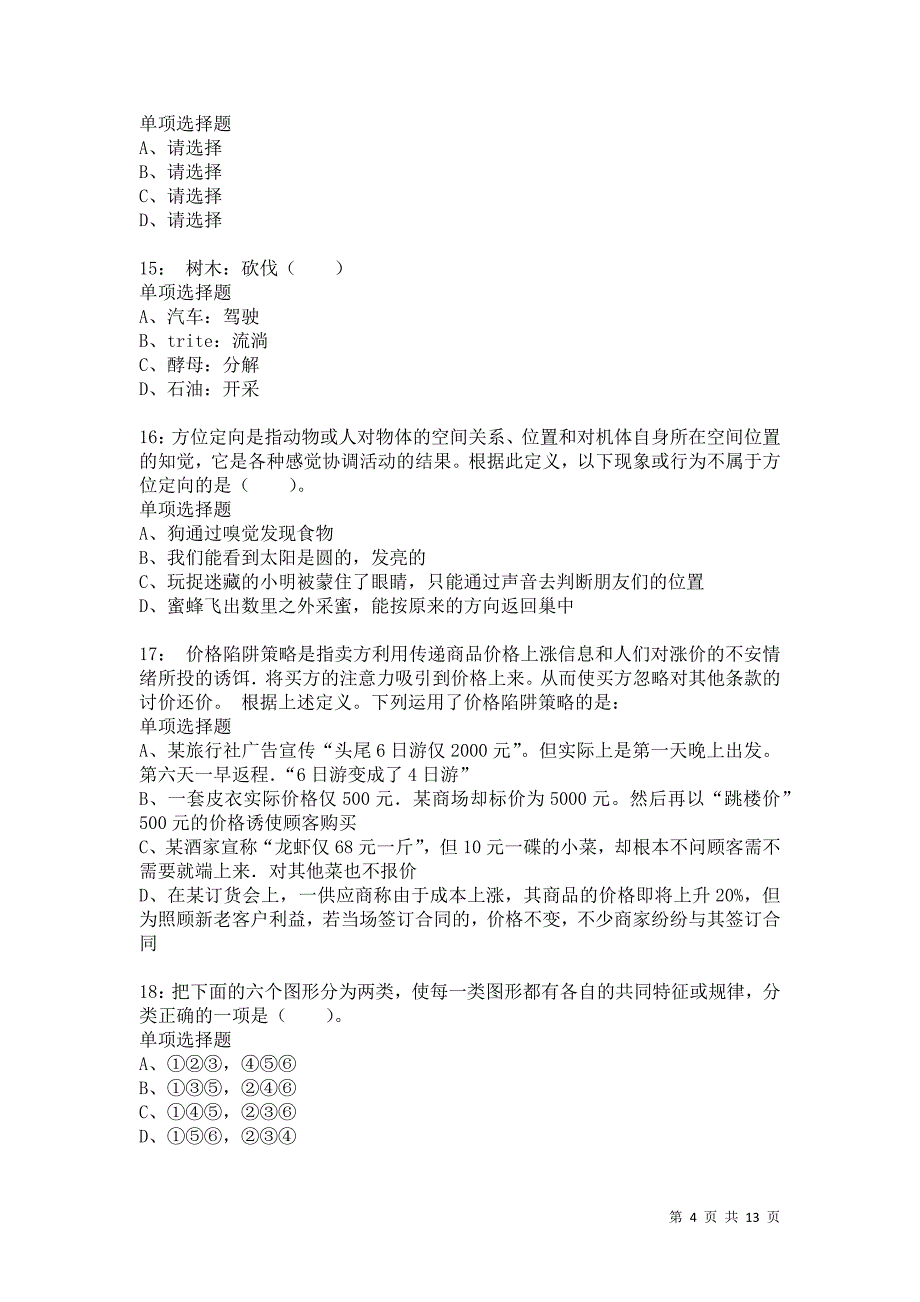 单项选择题
A、请选择
B、请选择
C、请选择
D、请选择

15： 树木：砍伐（ ）
单项选择题
A、汽车：驾驶
B、trite：流淌
C、酵母：分解
D、石油：开采

16：方位定向是指动物或人对物体的空间关系、位置和对机体自身所在空间位置的知觉，它是各种感觉协调活动的结果。根据此定义，以下现象或行为不属于方位定向的是（ ）。
单项选择题
A、狗通过嗅觉发现食物
B、我们能看到太阳是圆的，发亮的
C、玩捉迷藏的小明被蒙住了眼睛，只能通过声音去判断朋友们的位置
D、蜜蜂飞出数里之外采蜜，能按原来的方向返回巢中

17： 价格陷阱策略是指卖方利用传递商品价格上涨信息和人们对涨价的不安情绪所投的诱饵．将买方的注意力吸引到价格上来。从而使买方忽略对其他条款的讨价还价。 根据上述定义。下列运用了价格陷阱策略的是：
单项选择题
A、某旅行社广告宣传“头尾6日游仅2000元”。但实际上是第一天晚上出发。第六天一早返程．“6日游变成了4日游”
B、一套皮衣实际价格仅500元．某商场却标价为5000元。然后再以“跳楼价”500元的价格诱使顾客购买
C、某酒家宣称“龙虾仅68元一斤”，但10元一碟的小菜，却根本不问顾客需不需要就端上来．对其他菜也不报价
D、在某订货会上，一供应商称由于成本上涨，其商品的价格即将上升20%，但为照顾新老客户利益，若当场签订合同的，价格不变，不少商家纷纷与其签订合同

18：把下面的六个图形分为两类，使每一类图形都有各自的共同特征或规律，分类正确的一项是（ ）。
单项选择题
A、①②③，④⑤⑥
B、①③⑤，②④⑥
C、①④⑤，②③⑥
D、①⑤⑥，②③④

第 4 页 共 13 页